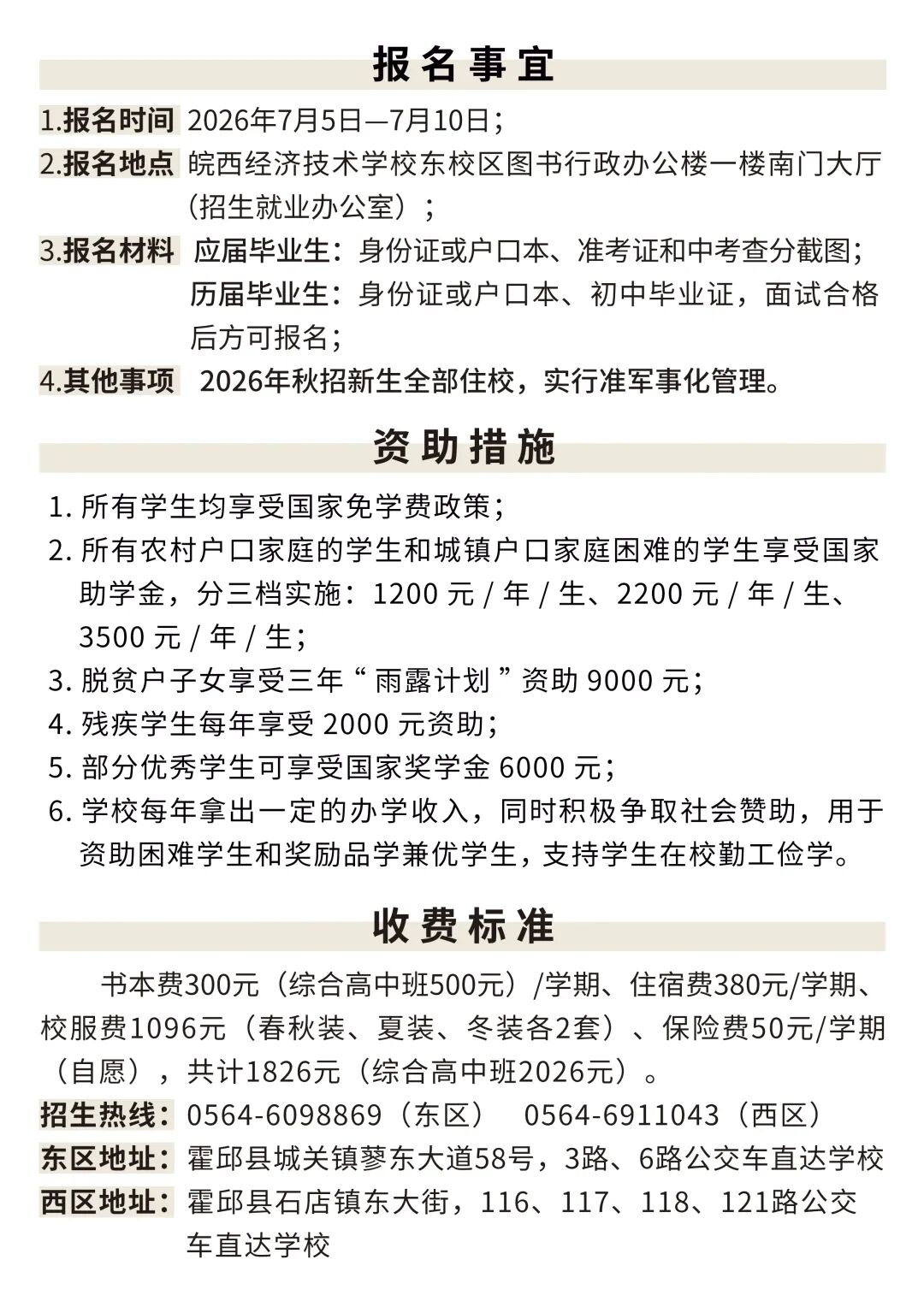 报名事宜

1.报名时间 2026年7月5日—7月10日；

2.报名地点 皖西经济技术学校东校区图书行政办公楼一楼南门大厅（招生就业办公室）；

3.报名材料 应届毕业生：身份证或户口本、准考证和中考查分截图；
历届毕业生：身份证或户口本、初中毕业证，面试合格后方可报名；

4.其他事项 2026年秋招新生全部住校，实行准军事化管理。

资助措施

1. 所有学生均享受国家免学费政策；
2. 所有农村户口家庭的学生和城镇户口家庭困难的学生享受国家助学金，分三档实施：1200 元 / 年 / 生、2200 元 / 年 / 生、3500 元 / 年 / 生；
3. 脱贫户子女享受三年“雨露计划”资助 9000 元；
4. 残疾学生每年享受 2000 元资助；
5. 部分优秀学生可享受国家奖学金 6000 元；
6. 学校每年拿出一定的办学收入，同时积极争取社会赞助，用于资助困难学生和奖励品学兼优学生，支持学生在校勤工俭学。

收费标准

书本费300元（综合高中班500元）/学期、住宿费380元/学期、校服费1096元（春秋装、夏装、冬装各2套）、保险费50元/学期（自愿），共计1826元（综合高中班2026元）。

招生热线：0564-6098869（东区） 0564-6911043（西区）

东区地址：霍邱县城关镇蓼东大道58号，3路、6路公交车直达学校

西区地址：霍邱县石店镇东大街，116、117、118、121路公交车直达学校